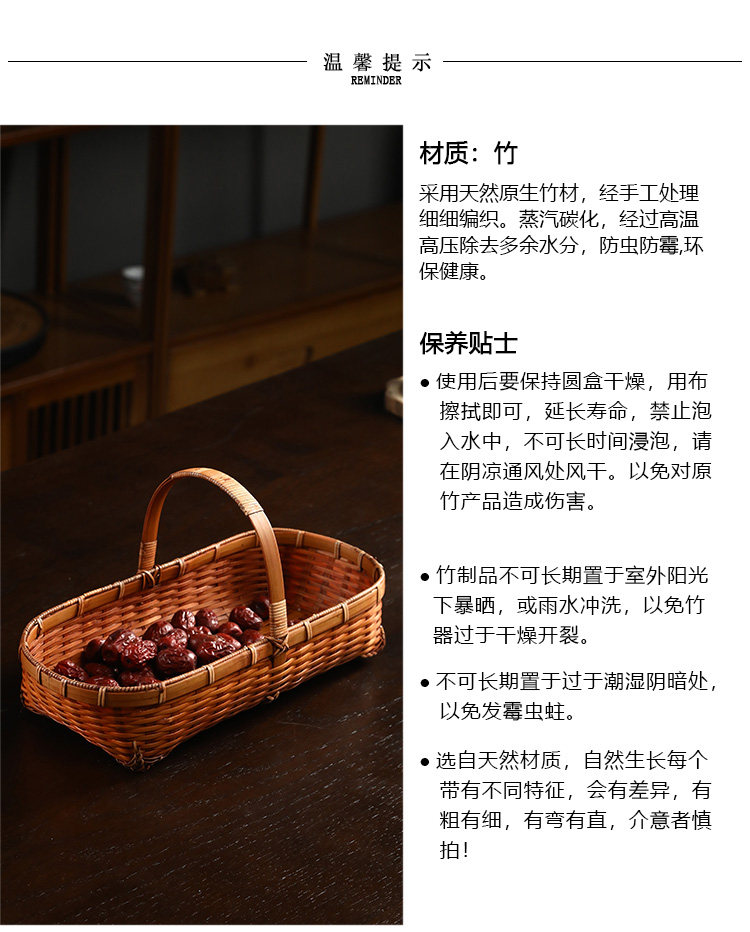 温馨提示
REMINDER

材质：竹

采用天然原生竹材，经手工处理细细编织。蒸汽碳化，经过高温高压除去多余水分，防虫防霉,环保健康。

保养贴士

• 使用后要保持圆盒干燥，用布擦拭即可，延长寿命，禁止泡入水中，不可长时间浸泡，请在阴凉通风处风干。以免对原竹产品造成伤害。

• 竹制品不可长期置于室外阳光下暴晒，或雨水冲洗，以免竹器过于干燥开裂。

• 不可长期置于过于潮湿阴暗处，以免发霉虫蛀。

• 选自天然材质，自然生长每个带有不同特征，会有差异，有粗有细，有弯有直，介意者慎拍！